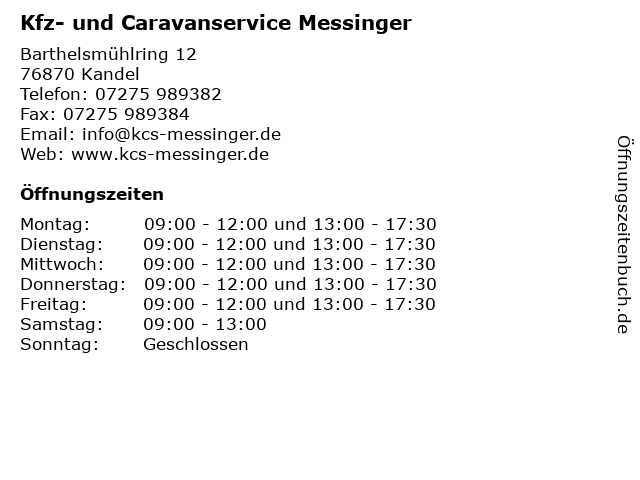 Kfz- und Caravanservice Messinger

Barthelsmühlring 12
76870 Kandel
Telefon: 07275 989382
Fax: 07275 989384
Email: info@kcs-messinger.de
Web: www.kcs-messinger.de

Öffnungszeiten

| | |
|---|---|
| Montag: | 09:00 - 12:00 und 13:00 - 17:30 |
| Dienstag: | 09:00 - 12:00 und 13:00 - 17:30 |
| Mittwoch: | 09:00 - 12:00 und 13:00 - 17:30 |
| Donnerstag: | 09:00 - 12:00 und 13:00 - 17:30 |
| Freitag: | 09:00 - 12:00 und 13:00 - 17:30 |
| Samstag: | 09:00 - 13:00 |
| Sonntag: | Geschlossen |

Öffnungszeitenbuch.de